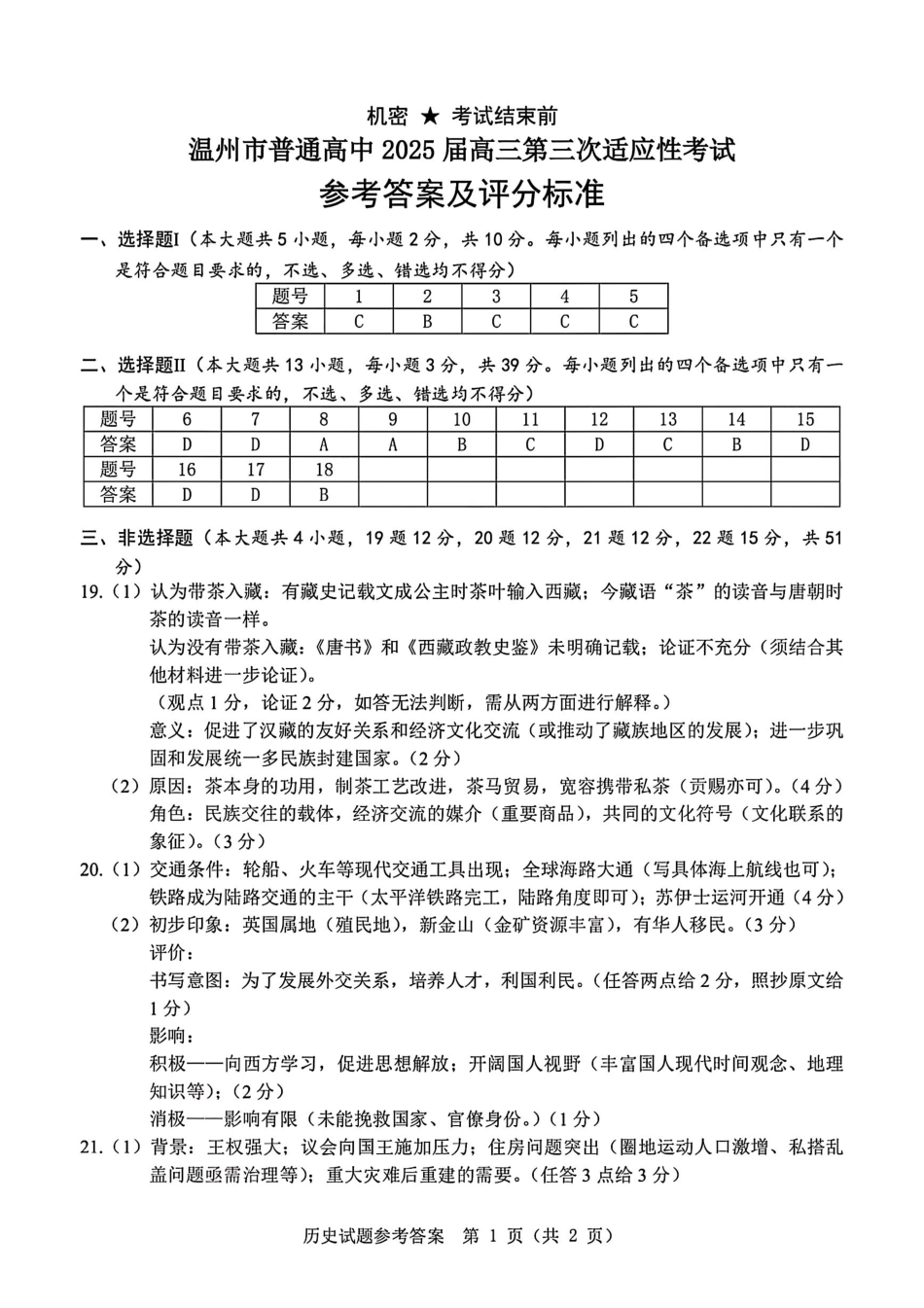 机密 ★ 考试结束前
温州市普通高中 2025 届高三第三次适应性考试
参考答案及评分标准

一、选择题I（本大题共 5 小题，每小题 2 分，共 10 分。每小题列出的四个备选项中只有一个是符合题目要求的，不选、多选、错选均不得分）

| 题号 | 1 | 2 | 3 | 4 | 5 |
|---|---|---|---|---|---|
| 答案 | C | B | C | C | C |

二、选择题II（本大题共 13 小题，每小题 3 分，共 39 分。每小题列出的四个备选项中只有一个是符合题目要求的，不选、多选、错选均不得分）

| 题号 | 6 | 7 | 8 | 9 | 10 | 11 | 12 | 13 | 14 | 15 |
|---|---|---|---|---|---|---|---|---|---|---|
| 答案 | D | D | A | A | B | C | D | C | B | D |
| 题号 | 16 | 17 | 18 | | | | | | | |
| 答案 | D | D | B | | | | | | | |

三、非选择题（本大题共 4 小题，19 题 12 分，20 题 12 分，21 题 12 分，22 题 15 分，共 51 分）

19.（1）认为带茶入藏：有藏史记载文成公主时茶叶输入西藏；今藏语“茶”的读音与唐朝时茶的读音一样。
认为没有带茶入藏：《唐书》和《西藏政教史鉴》未明确记载；论证不充分（须结合其他材料进一步论证）。
（观点 1 分，论证 2 分，如答无法判断，需从两方面进行解释。）
意义：促进了汉藏的友好关系和经济文化交流（或推动了藏族地区的发展）；进一步巩固和发展统一多民族封建国家。（2 分）
（2）原因：茶本身的功用，制茶工艺改进，茶马贸易，宽容携带私茶（贡赐亦可）。（4 分）
角色：民族交往的载体，经济交流的媒介（重要商品），共同的文化符号（文化联系的象征）。（3 分）

20.（1）交通条件：轮船、火车等现代交通工具出现；全球海路大通（写具体海上航线也可）；铁路成为陆路交通的主干（太平洋铁路完工，陆路角度即可）；苏伊士运河开通（4 分）
（2）初步印象：英国属地（殖民地），新金山（金矿资源丰富），有华人移民。（3 分）
评价：
书写意图：为了发展外交关系，培养人才，利国利民。（任答两点给 2 分，照抄原文给 1 分）
影响：
积极——向西方学习，促进思想解放；开阔国人视野（丰富国人现代时间观念、地理知识等）；（2 分）
消极——影响有限（未能挽救国家、官僚身份。）（1 分）

21.（1）背景：王权强大；议会向国王施加压力；住房问题突出（圈地运动人口激增、私搭乱盖问题亟需治理等）；重大灾难后重建的需要。（任答 3 点给 3 分）

历史试题参考答案 第 1 页（共 2 页）